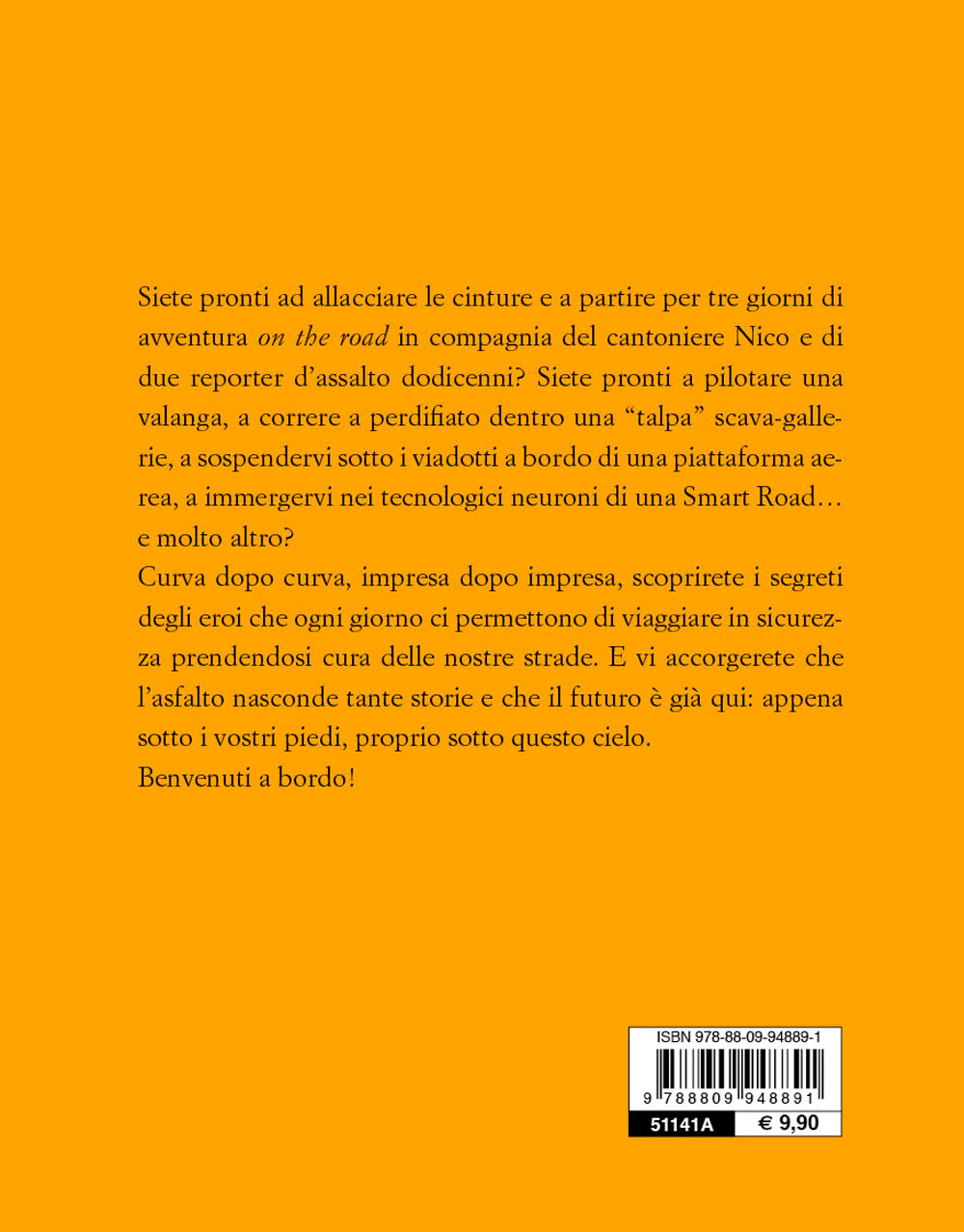 Siete pronti ad allacciare le cinture e a partire per tre giorni di avventura on the road in compagnia del cantoniere Nico e di due reporter d'assalto dodicenni? Siete pronti a pilotare una valanga, a correre a perdifiato dentro una "talpa" scava-gallerie, a sospendervi sotto i viadotti a bordo di una piattaforma aerea, a immergervi nei tecnologici neuroni di una Smart Road… e molto altro?

Curva dopo curva, impresa dopo impresa, scoprirete i segreti degli eroi che ogni giorno ci permettono di viaggiare in sicurezza prendendosi cura delle nostre strade. E vi accorgerete che l'asfalto nasconde tante storie e che il futuro è già qui: appena sotto i vostri piedi, proprio sotto questo cielo.

Benvenuti a bordo!

ISBN 978-88-09-94889-1

9 788809 948891

51141A

€ 9,90